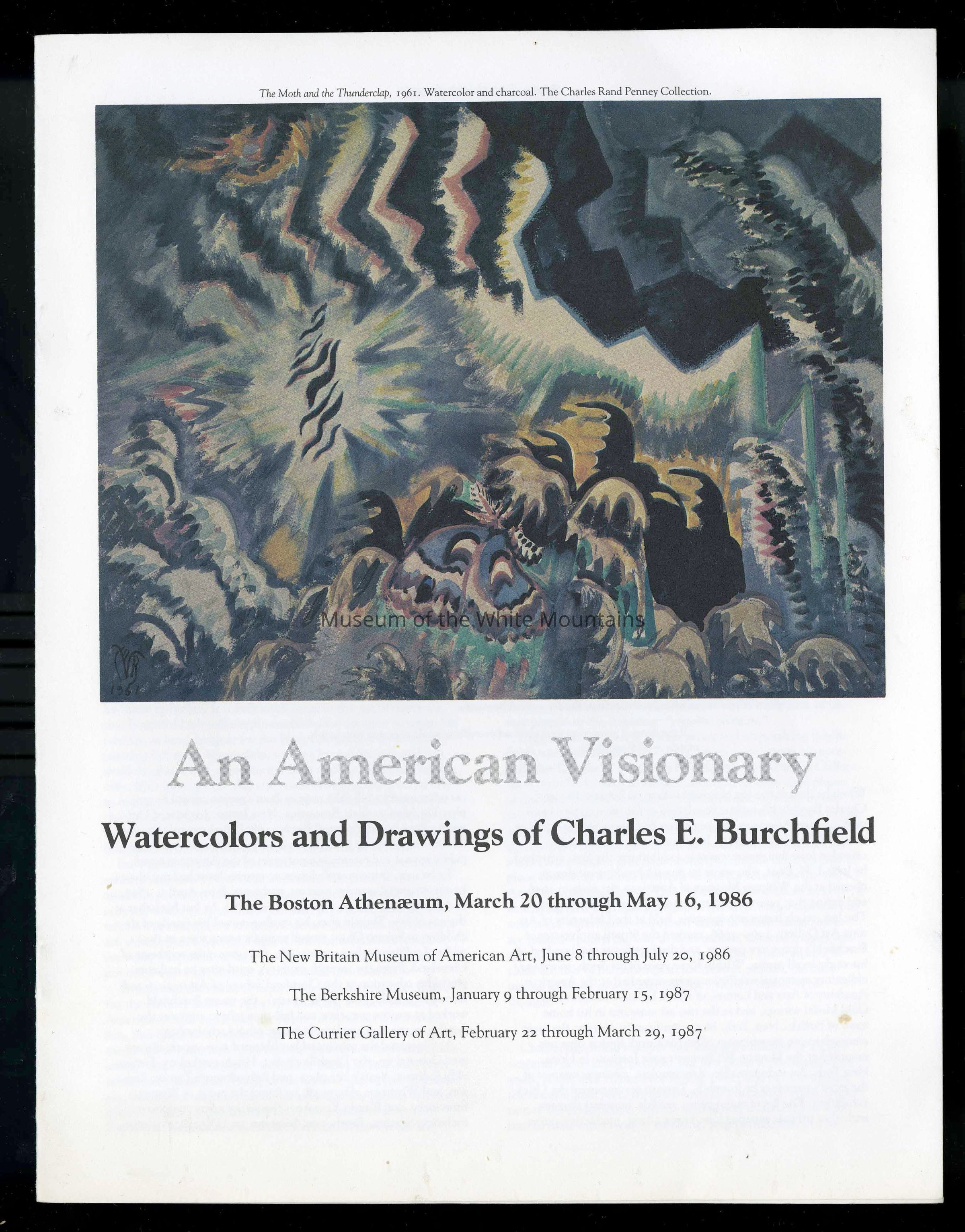 The Moth and the Thunderclap, 1961. Watercolor and charcoal. The Charles Rand Penney Collection.

1961

© Museum of the White Mountains

An American Visionary

Watercolors and Drawings of Charles E. Burchfield

The Boston Athenæum, March 20 through May 16, 1986

The New Britain Museum of American Art, June 8 through July 20, 1986

The Berkshire Museum, January 9 through February 15, 1987

The Currier Gallery of Art, February 22 through March 29, 1987